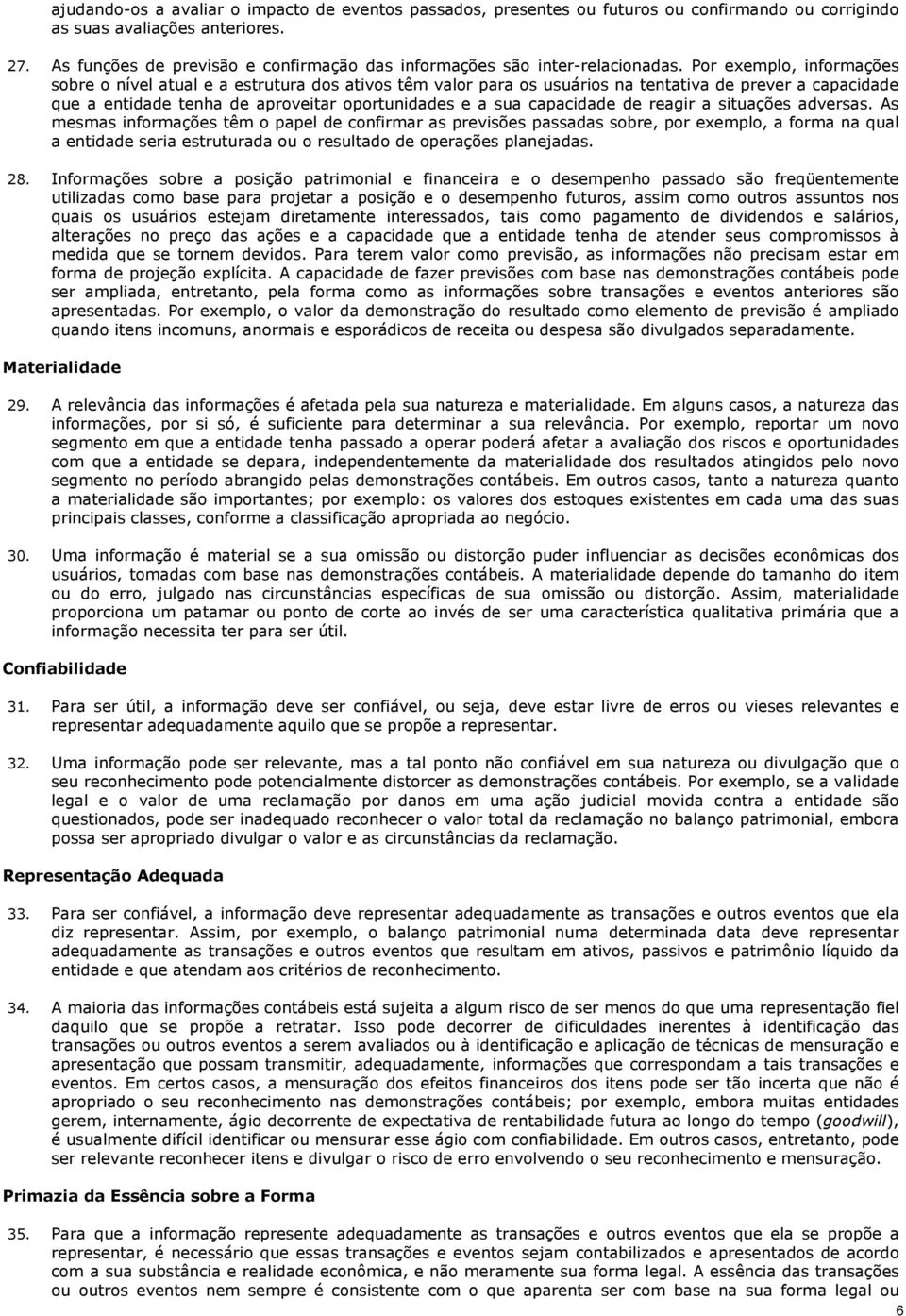 ajudando-os a avaliar o impacto de eventos passados, presentes ou futuros ou confirmando ou corrigindo as suas avaliações anteriores.

27. As funções de previsão e confirmação das informações são inter-relacionadas. Por exemplo, informações sobre o nível atual e a estrutura dos ativos têm valor para os usuários na tentativa de prever a capacidade que a entidade tenha de aproveitar oportunidades e a sua capacidade de reagir a situações adversas. As mesmas informações têm o papel de confirmar as previsões passadas sobre, por exemplo, a forma na qual a entidade seria estruturada ou o resultado de operações planejadas.

28. Informações sobre a posição patrimonial e financeira e o desempenho passado são freqüentemente utilizadas como base para projetar a posição e o desempenho futuros, assim como outros assuntos nos quais os usuários estejam diretamente interessados, tais como pagamento de dividendos e salários, alterações no preço das ações e a capacidade que a entidade tenha de atender seus compromissos à medida que se tornem devidos. Para terem valor como previsão, as informações não precisam estar em forma de projeção explícita. A capacidade de fazer previsões com base nas demonstrações contábeis pode ser ampliada, entretanto, pela forma como as informações sobre transações e eventos anteriores são apresentadas. Por exemplo, o valor da demonstração do resultado como elemento de previsão é ampliado quando itens incomuns, anormais e esporádicos de receita ou despesa são divulgados separadamente.

Materialidade

29. A relevância das informações é afetada pela sua natureza e materialidade. Em alguns casos, a natureza das informações, por si só, é suficiente para determinar a sua relevância. Por exemplo, reportar um novo segmento em que a entidade tenha passado a operar poderá afetar a avaliação dos riscos e oportunidades com que a entidade se depara, independentemente da materialidade dos resultados atingidos pelo novo segmento no período abrangido pelas demonstrações contábeis. Em outros casos, tanto a natureza quanto a materialidade são importantes; por exemplo: os valores dos estoques existentes em cada uma das suas principais classes, conforme a classificação apropriada ao negócio.

30. Uma informação é material se a sua omissão ou distorção puder influenciar as decisões econômicas dos usuários, tomadas com base nas demonstrações contábeis. A materialidade depende do tamanho do item ou do erro, julgado nas circunstâncias específicas de sua omissão ou distorção. Assim, materialidade proporciona um patamar ou ponto de corte ao invés de ser uma característica qualitativa primária que a informação necessita ter para ser útil.

Confiabilidade

31. Para ser útil, a informação deve ser confiável, ou seja, deve estar livre de erros ou vieses relevantes e representar adequadamente aquilo que se propõe a representar.

32. Uma informação pode ser relevante, mas a tal ponto não confiável em sua natureza ou divulgação que o seu reconhecimento pode potencialmente distorcer as demonstrações contábeis. Por exemplo, se a validade legal e o valor de uma reclamação por danos em uma ação judicial movida contra a entidade são questionados, pode ser inadequado reconhecer o valor total da reclamação no balanço patrimonial, embora possa ser apropriado divulgar o valor e as circunstâncias da reclamação.

Representação Adequada

33. Para ser confiável, a informação deve representar adequadamente as transações e outros eventos que ela diz representar. Assim, por exemplo, o balanço patrimonial numa determinada data deve representar adequadamente as transações e outros eventos que resultam em ativos, passivos e patrimônio líquido da entidade e que atendam aos critérios de reconhecimento.

34. A maioria das informações contábeis está sujeita a algum risco de ser menos do que uma representação fiel daquilo que se propõe a retratar. Isso pode decorrer de dificuldades inerentes à identificação das transações ou outros eventos a serem avaliados ou à identificação e aplicação de técnicas de mensuração e apresentação que possam transmitir, adequadamente, informações que correspondam a tais transações e eventos. Em certos casos, a mensuração dos efeitos financeiros dos itens pode ser tão incerta que não é apropriado o seu reconhecimento nas demonstrações contábeis; por exemplo, embora muitas entidades gerem, internamente, ágio decorrente de expectativa de rentabilidade futura ao longo do tempo (goodwill), é usualmente difícil identificar ou mensurar esse ágio com confiabilidade. Em outros casos, entretanto, pode ser relevante reconhecer itens e divulgar o risco de erro envolvendo o seu reconhecimento e mensuração.

Primazia da Essência sobre a Forma

35. Para que a informação represente adequadamente as transações e outros eventos que ela se propõe a representar, é necessário que essas transações e eventos sejam contabilizados e apresentados de acordo com a sua substância e realidade econômica, e não meramente sua forma legal. A essência das transações ou outros eventos nem sempre é consistente com o que aparenta ser com base na sua forma legal ou

6